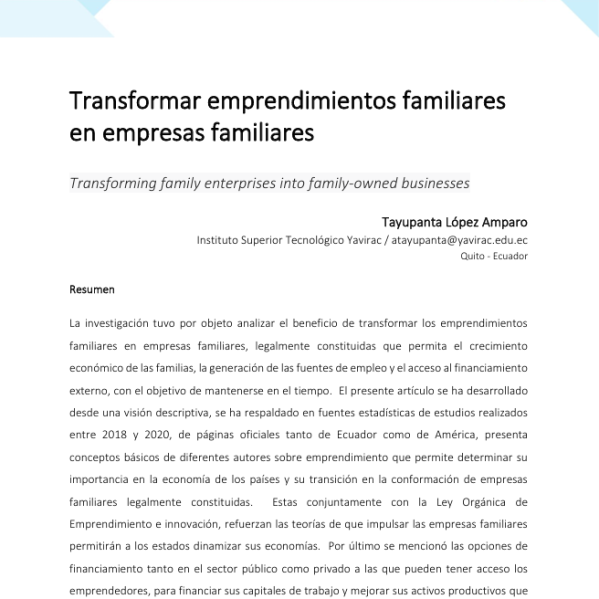 Transformar emprendimientos familiares en empresas familiares

Transforming family enterprises into family-owned businesses

Tayupanta López Amparo
Instituto Superior Tecnológico Yavirac / atayupanta@yavirac.edu.ec
Quito - Ecuador

Resumen

La investigación tuvo por objeto analizar el beneficio de transformar los emprendimientos familiares en empresas familiares, legalmente constituidas que permita el crecimiento económico de las familias, la generación de las fuentes de empleo y el acceso al financiamiento externo, con el objetivo de mantenerse en el tiempo. El presente artículo se ha desarrollado desde una visión descriptiva, se ha respaldado en fuentes estadísticas de estudios realizados entre 2018 y 2020, de páginas oficiales tanto de Ecuador como de América, presenta conceptos básicos de diferentes autores sobre emprendimiento que permite determinar su importancia en la economía de los países y su transición en la conformación de empresas familiares legalmente constituidas. Estas conjuntamente con la Ley Orgánica de Emprendimiento e innovación, refuerzan las teorías de que impulsar las empresas familiares permitirán a los estados dinamizar sus economías. Por último se mencionó las opciones de financiamiento tanto en el sector público como privado a las que pueden tener acceso los emprendedores, para financiar sus capitales de trabajo y mejorar sus activos productivos que